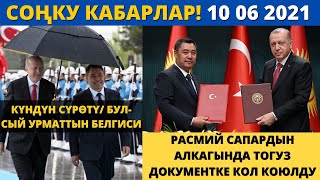 СОҢКУ КАБАРЛАР! 10 06 2021

КҮНДҮН СҮРӨТҮ/ БУЛ-СЫЙ УРМАТТЫН БЕЛГИСИ

РАСМИЙ САПАРДЫН АЛКАГЫНДА ТОГУЗ ДОКУМЕНТКЕ КОЛ КОЮЛДУ